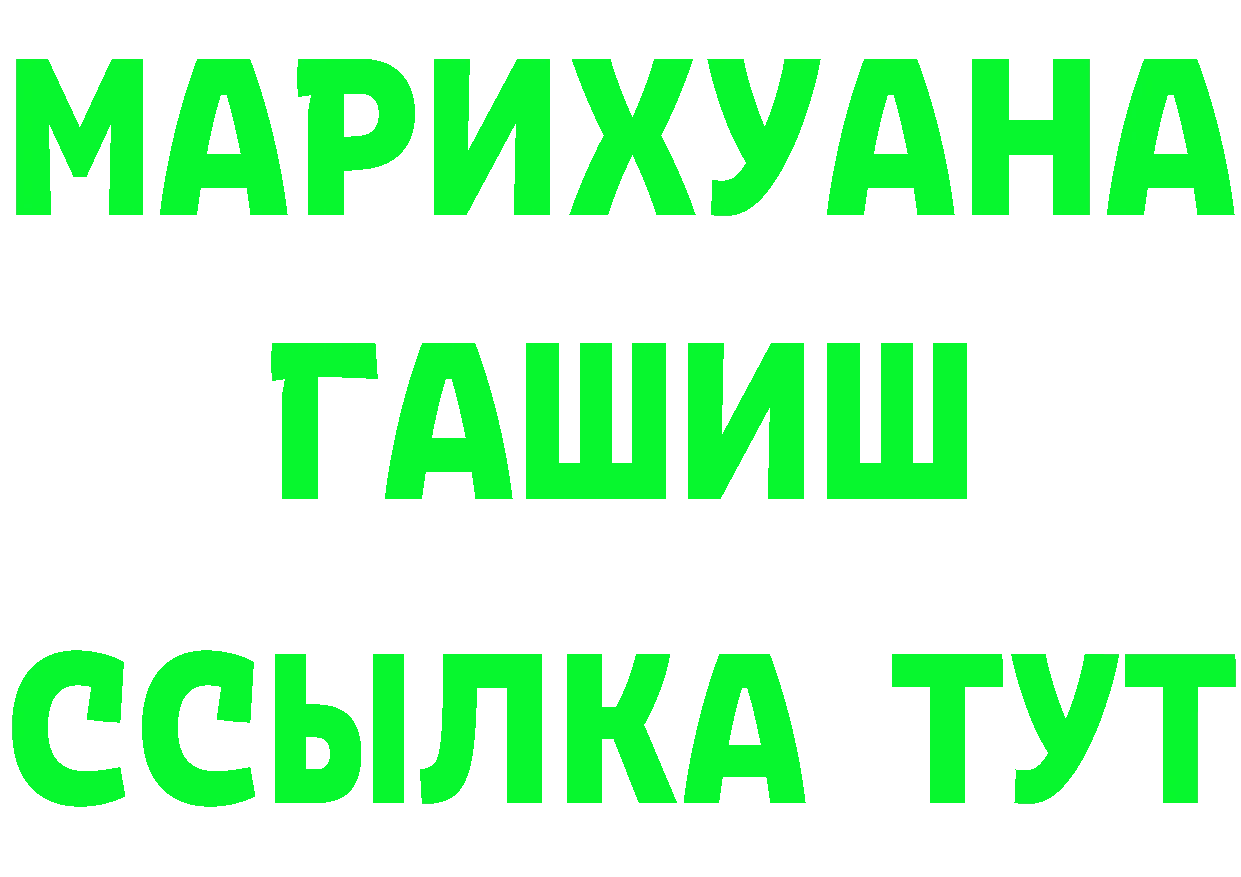 МАРИХУАНА
ГАШИШ
ССЫЛКА ТУТ